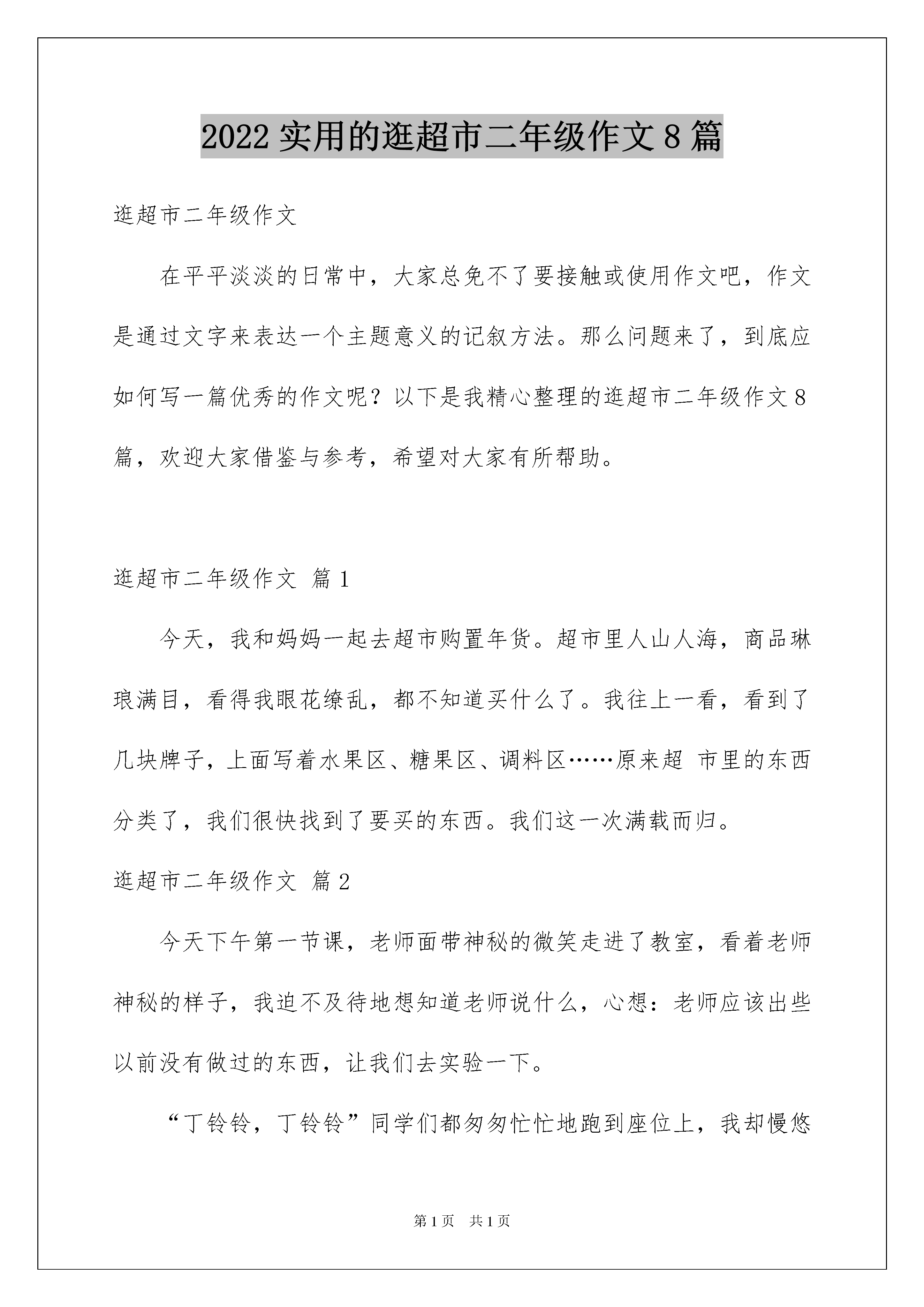 2022 实用的逛超市二年级作文 8 篇

逛超市二年级作文

在平平淡淡的日常中，大家总免不了要接触或使用作文吧，作文是通过文字来表达一个主题意义的记叙方法。那么问题来了，到底应如何写一篇优秀的作文呢？以下是我精心整理的逛超市二年级作文 8 篇，欢迎大家借鉴与参考，希望对大家有所帮助。

逛超市二年级作文 篇 1

今天，我和妈妈一起去超市购置年货。超市里人山人海，商品琳琅满目，看得我眼花缭乱，都不知道买什么了。我往上一看，看到了几块牌子，上面写着水果区、糖果区、调料区……原来超 市里的东西分类了，我们很快找到了要买的东西。我们这一次满载而归。

逛超市二年级作文 篇 2

今天下午第一节课，老师面带神秘的微笑走进了教室，看着老师神秘的样子，我迫不及待地想知道老师说什么，心想：老师应该出些以前没有做过的东西，让我们去实验一下。

“丁铃铃，丁铃铃”同学们都匆匆忙忙地跑到座位上，我却慢悠

第 1 页 共 1 页